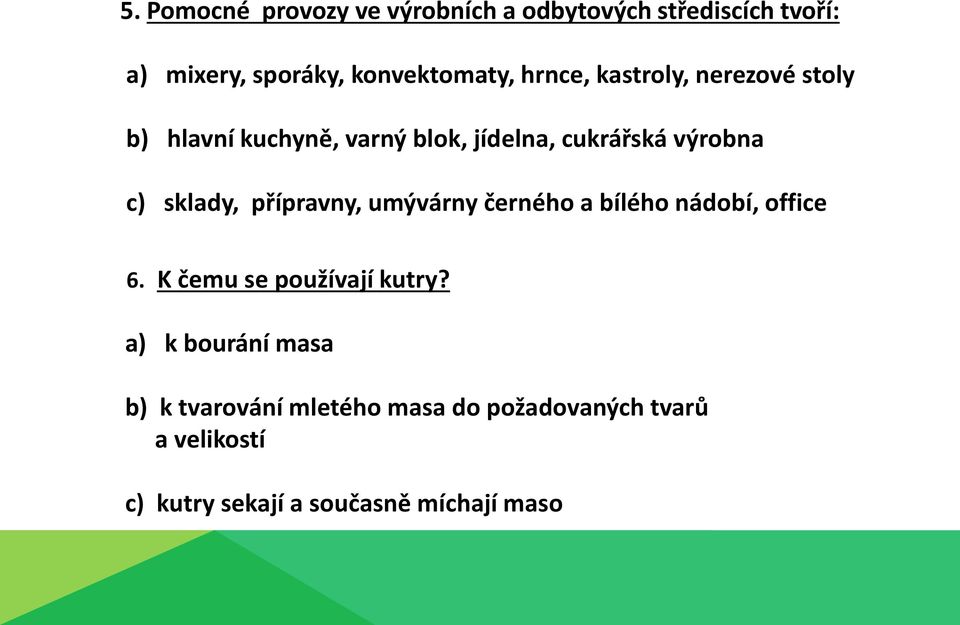 5. Pomocné provozy ve výrobních a odbytových střediscích tvoří:

a) mixery, sporáky, konvektomaty, hrnce, kastroly, nerezové stoly

b) hlavní kuchyně, varný blok, jídelna, cukrářská výrobna

c) sklady, přípravny, umývárny černého a bílého nádobí, office

6. K čemu se používají kutry?

a) k bourání masa

b) k tvarování mletého masa do požadovaných tvarů a velikostí

c) kutry sekají a současně míchají maso